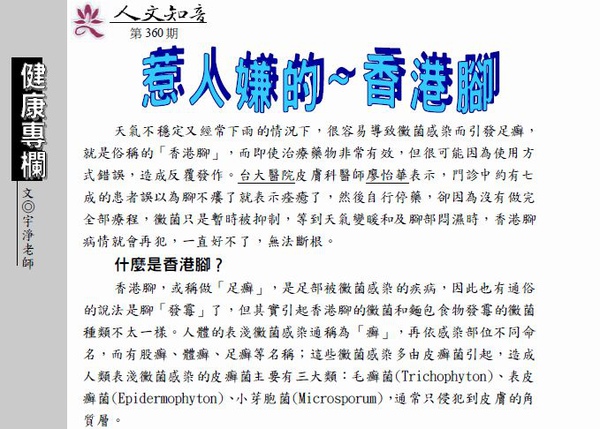 人文知音
第 360 期

健康專欄

文◎宇淨老師

惹人嫌的~香港腳

天氣不穩定又經常下雨的情況下，很容易導致黴菌感染而引發足癬，就是俗稱的「香港腳」，而即使治療藥物非常有效，但很可能因為使用方式錯誤，造成反覆發作。台大醫院皮膚科醫師廖怡華表示，門診中約有七成的患者誤以為腳不癢了就表示痊癒了，然後自行停藥，卻因為沒有做完全部療程，黴菌只是暫時被抑制，等到天氣變暖和及腳部悶濕時，香港腳病情就會再犯，一直好不了，無法斷根。

什麼是香港腳？

香港腳，或稱做「足癬」，是足部被黴菌感染的疾病，因此也有通俗的說法是腳「發霉」了，但其實引起香港腳的黴菌和麵包食物發霉的黴菌種類不太一樣。人體的表淺黴菌感染通稱為「癬」，再依感染部位不同命名，而有股癬、體癬、足癬等名稱；這些黴菌感染多由皮癬菌引起，造成人類表淺黴菌感染的皮癬菌主要有三大類：毛癬菌(Trichophyton)、表皮癬菌(Epidermophyton)、小芽胞菌(Microsporum)，通常只侵犯到皮膚的角質層。